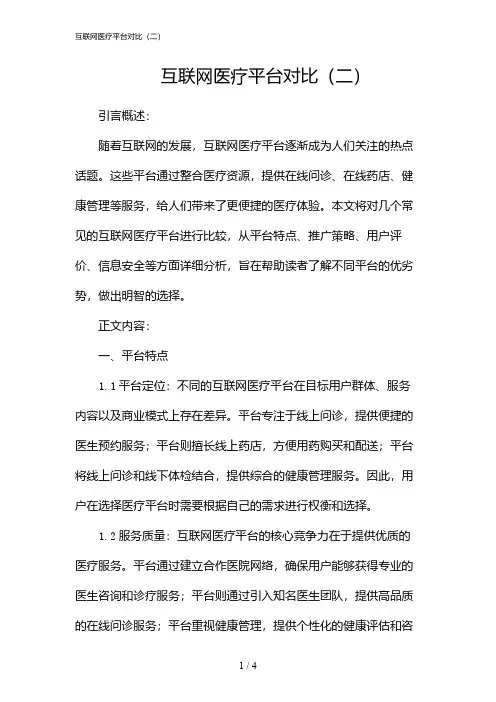 互联网医疗平台对比（二）

互联网医疗平台对比（二）

引言概述：

随着互联网的发展，互联网医疗平台逐渐成为人们关注的热点话题。这些平台通过整合医疗资源，提供在线问诊、在线药店、健康管理等服务，给人们带来了更便捷的医疗体验。本文将对几个常见的互联网医疗平台进行比较，从平台特点、推广策略、用户评价、信息安全等方面详细分析，旨在帮助读者了解不同平台的优劣势，做出明智的选择。

正文内容：

一、平台特点

1.1 平台定位：不同的互联网医疗平台在目标用户群体、服务内容以及商业模式上存在差异。平台专注于线上问诊，提供便捷的医生预约服务；平台则擅长线上药店，方便用药购买和配送；平台将线上问诊和线下体检结合，提供综合的健康管理服务。因此，用户在选择医疗平台时需要根据自己的需求进行权衡和选择。

1.2 服务质量：互联网医疗平台的核心竞争力在于提供优质的医疗服务。平台通过建立合作医院网络，确保用户能够获得专业的医生咨询和诊疗服务；平台则通过引入知名医生团队，提供高品质的在线问诊服务；平台重视健康管理，提供个性化的健康评估和咨

1 / 4